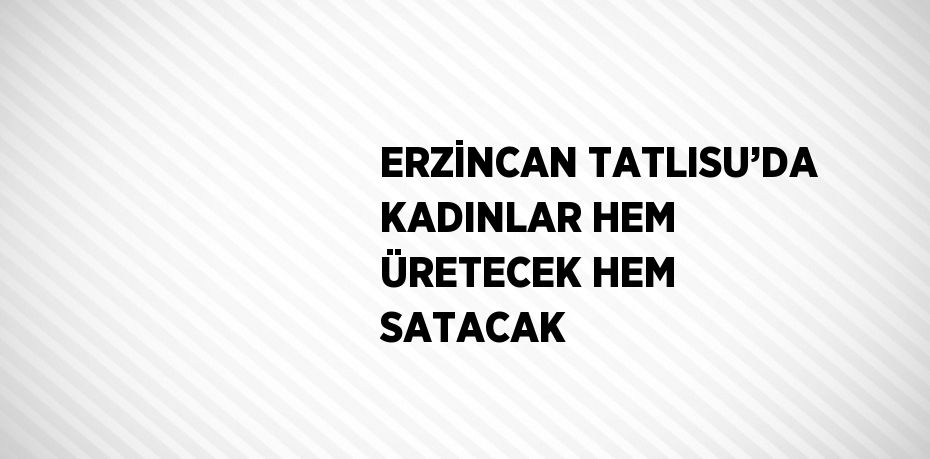 ERZİNCAN TATLISU’DA KADINLAR HEM ÜRETECEK HEM SATACAK